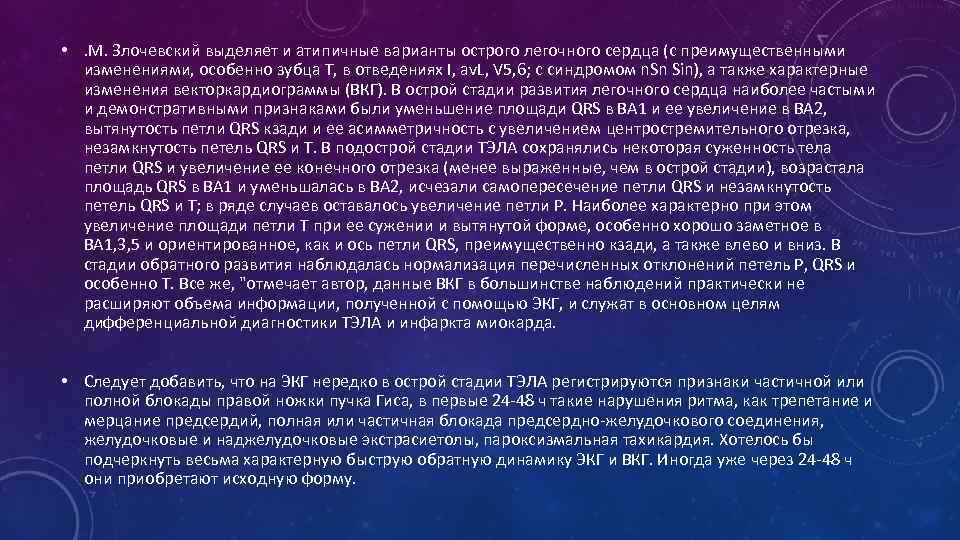 • .М. Злочевский выделяет и атипичные варианты острого легочного сердца (с преимущественными изменениями, особенно зубца Т, в отведениях I, avL, V5,6; с синдромом nSn Sin), а также характерные изменения векторкардиограммы (ВКГ). В острой стадии развития легочного сердца наиболее частыми и демонстративными признаками были уменьшение площади QRS в ВА1 и ее увеличение в ВА2, вытянутость петли QRS кзади и ее асимметричность с увеличением центростремительного отрезка, незамкнутость петель QRS и Т. В подострой стадии ТЭЛА сохранялись некоторая суженность тела петли QRS и увеличение ее конечного отрезка (менее выраженные, чем в острой стадии), возрастала площадь QRS в ВА1 и уменьшалась в ВА2, исчезали самопересечение петли QRS и незамкнутость петель QRS и Т; в ряде случаев оставалось увеличение петли Р. Наиболее характерно при этом увеличение площади петли Т при ее сужении и вытянутой форме, особенно хорошо заметное в ВА1,3,5 и ориентированное, как и ось петли QRS, преимущественно кзади, а также влево и вниз. В стадии обратного развития наблюдалась нормализация перечисленных отклонений петель Р, QRS и особенно Т. Все же, "отмечает автор, данные ВКГ в большинстве наблюдений практически не расширяют объема информации, полученной с помощью ЭКГ, и служат в основном целям дифференциальной диагностики ТЭЛА и инфаркта миокарда.

• Следует добавить, что на ЭКГ нередко в острой стадии ТЭЛА регистрируются признаки частичной или полной блокады правой ножки пучка Гиса, в первые 24-48 ч такие нарушения ритма, как трепетание и мерцание предсердий, полная или частичная блокада предсердно-желудочкового соединения, желудочковые и наджелудочковые экстрасиетолы, пароксизмальная тахикардия. Хотелось бы подчеркнуть весьма характерную быструю обратную динамику ЭКГ и ВКГ. Иногда уже через 24-48 ч они приобретают исходную форму.